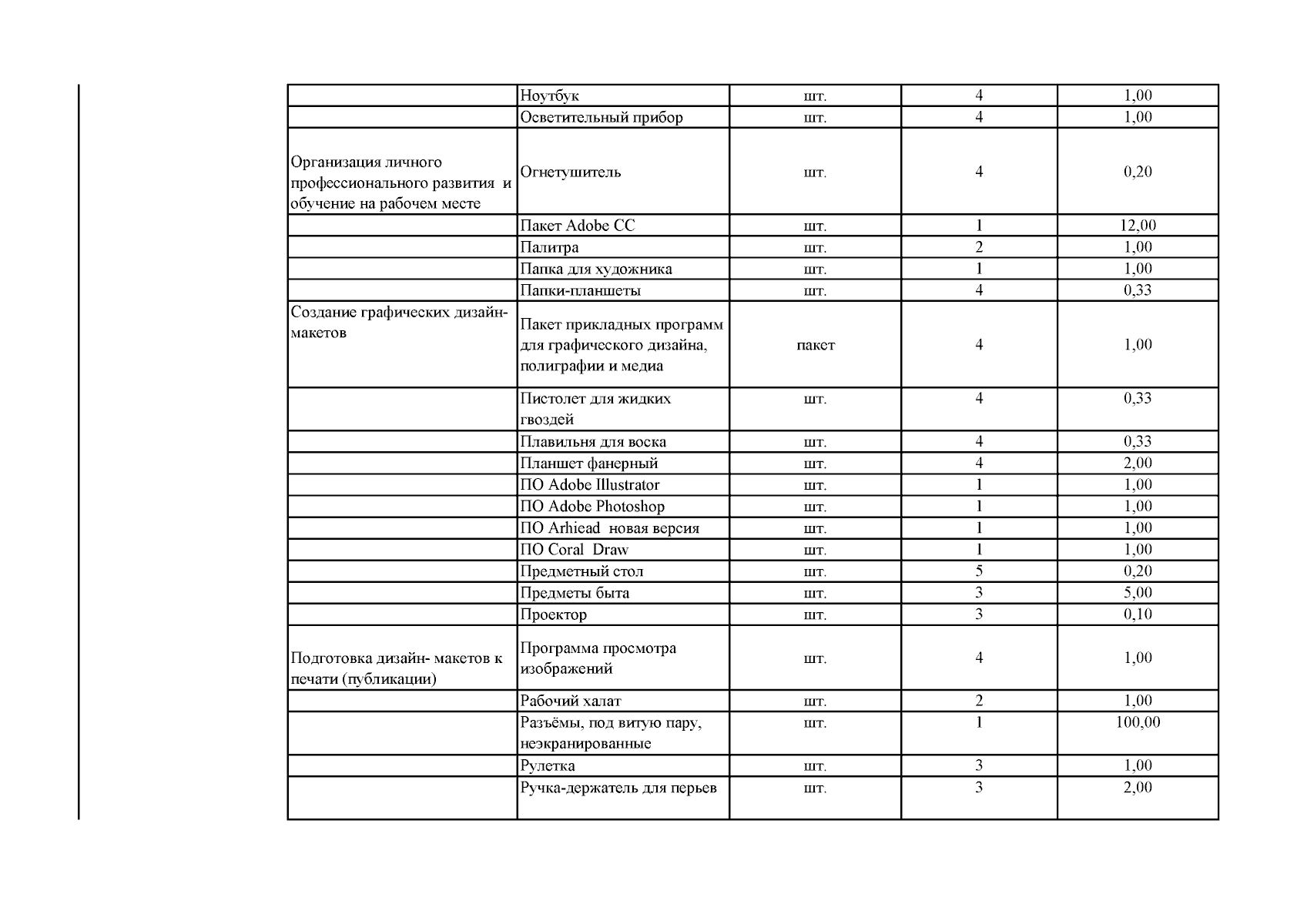 |  |  |  |  |  |
|---|---|---|---|---|
|  | Ноутбук | шт. | 4 | 1,00 |
|  | Осветительный прибор | шт. | 4 | 1,00 |
| Организация личного профессионального развития и обучение на рабочем месте | Огнетушитель | шт. | 4 | 0,20 |
|  | Пакет Adobe CC | шт. | 1 | 12,00 |
|  | Палитра | шт. | 2 | 1,00 |
|  | Папка для художника | шт. | 1 | 1,00 |
|  | Папки-планшеты | шт. | 4 | 0,33 |
| Создание графических дизайн-макетов | Пакет прикладных программ для графического дизайна, полиграфии и медиа | пакет | 4 | 1,00 |
|  | Пистолет для жидких гвоздей | шт. | 4 | 0,33 |
|  | Плавильня для воска | шт. | 4 | 0,33 |
|  | Планшет фанерный | шт. | 4 | 2,00 |
|  | ПО Adobe Illustrator | шт. | 1 | 1,00 |
|  | ПО Adobe Photoshop | шт. | 1 | 1,00 |
|  | ПО Arhicad новая версия | шт. | 1 | 1,00 |
|  | ПО Coral Draw | шт. | 1 | 1,00 |
|  | Предметный стол | шт. | 5 | 0,20 |
|  | Предметы быта | шт. | 3 | 5,00 |
|  | Проектор | шт. | 3 | 0,10 |
| Подготовка дизайн- макетов к печати (публикации) | Программа просмотра изображений | шт. | 4 | 1,00 |
|  | Рабочий халат | шт. | 2 | 1,00 |
|  | Разъёмы, под витую пару, неэкранированные | шт. | 1 | 100,00 |
|  | Рулетка | шт. | 3 | 1,00 |
|  | Ручка-держатель для перьев | шт. | 3 | 2,00 |